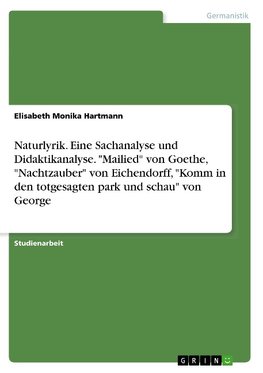 Germanistik

Elisabeth Monika Hartmann

Naturlyrik. Eine Sachanalyse und Didaktikanalyse. "Mailied" von Goethe, "Nachtzauber" von Eichendorff, "Komm in den totgesagten park und schau" von George

Studienarbeit

GRIN